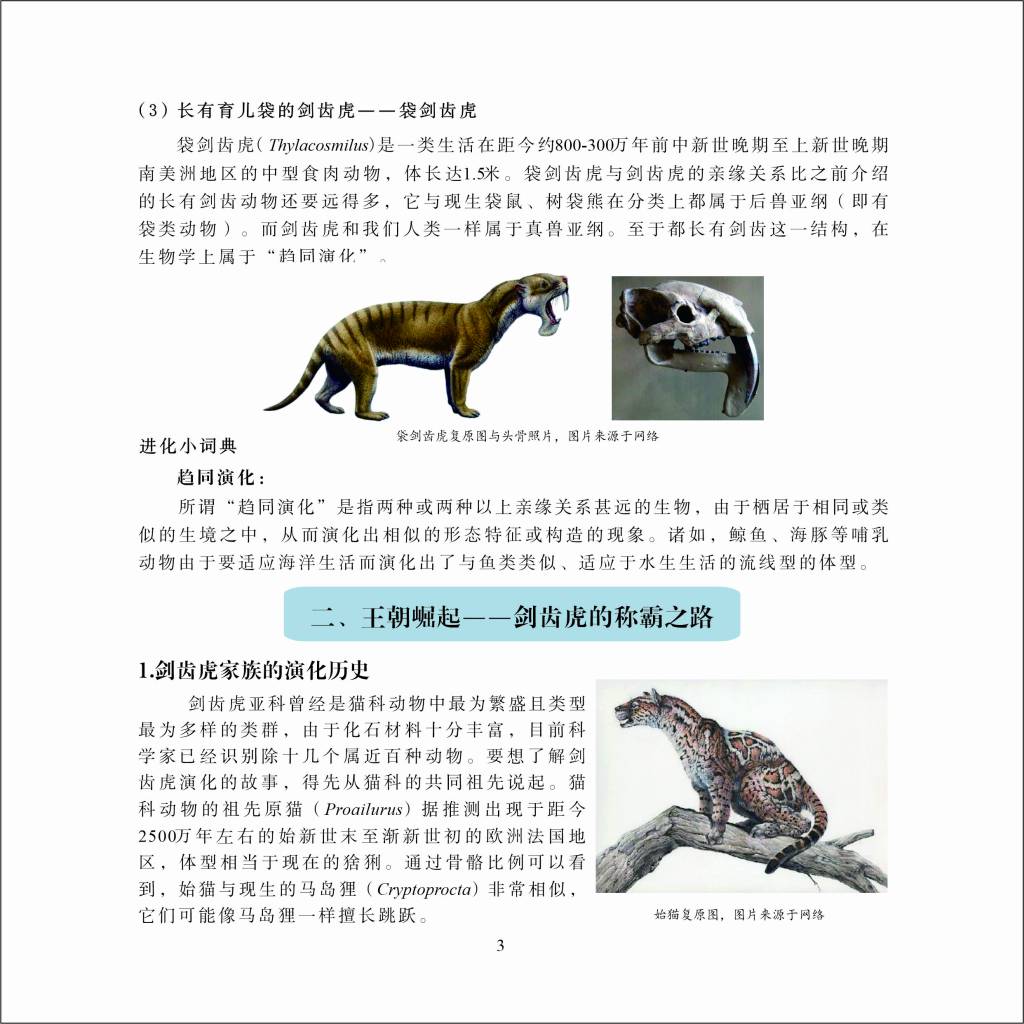 （3）长有育儿袋的剑齿虎——袋剑齿虎

袋剑齿虎（Thylacosmilus）是一类生活在距今约800-300万年前中新世晚期至上新世晚期南美洲地区的中型食肉动物，体长达1.5米。袋剑齿虎与剑齿虎的亲缘关系比之前介绍的长有剑齿动物还要远得多，它与现生袋鼠、树袋熊在分类上都属于后兽亚纲（即有袋类动物）。而剑齿虎和我们人类一样属于真兽亚纲。至于都长有剑齿这一结构，在生物学上属于“趋同演化”。

袋剑齿虎复原图与头骨照片，图片来源于网络

进化小词典

趋同演化：

所谓“趋同演化”是指两种或两种以上亲缘关系甚远的生物，由于栖居于相同或类似的生境之中，从而演化出相似的形态特征或构造的现象。诸如，鲸鱼、海豚等哺乳动物由于要适应海洋生活而演化出了与鱼类类似、适应于水生生活的流线型的体型。

二、王朝崛起——剑齿虎的称霸之路

1.剑齿虎家族的演化历史

剑齿虎亚科曾经是猫科动物中最为繁盛且类型最为多样的类群，由于化石材料十分丰富，目前科学家已经识别除十几个属近百种动物。要想了解剑齿虎演化的故事，得先从猫科的共同祖先说起。猫科动物的祖先原猫（Proailurus）据推测出现于距今2500万年左右的始新世末至渐新世初的欧洲法国地区，体型相当于现在的猞猁。通过骨骼比例可以看到，始猫与现生的马岛狸（Cryptoprocta）非常相似，它们可能像马岛狸一样擅长跳跃。

始猫复原图，图片来源于网络

3